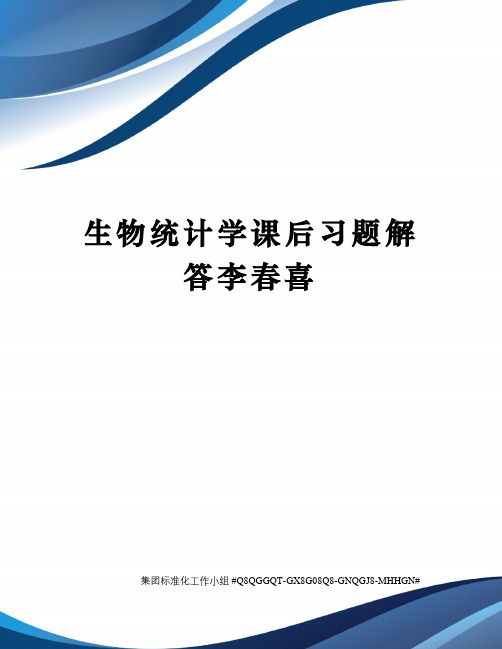 生物统计学课后习题解答李春喜

集团标准化工作小组 #Q8QGGQT-GX8G08Q8-GNQGJ8-MHHGN#